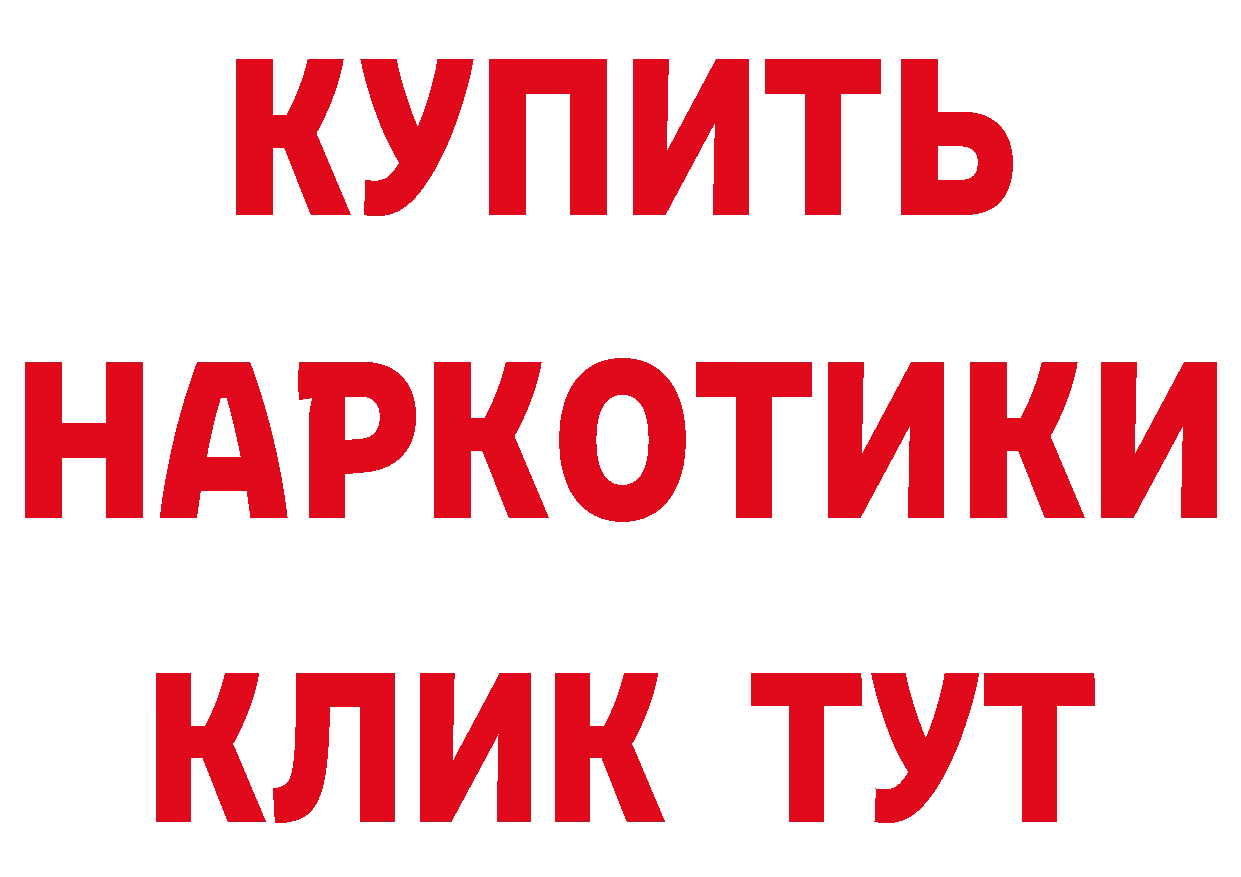 КУПИТЬ НАРКОТИКИ КЛИК ТУТ